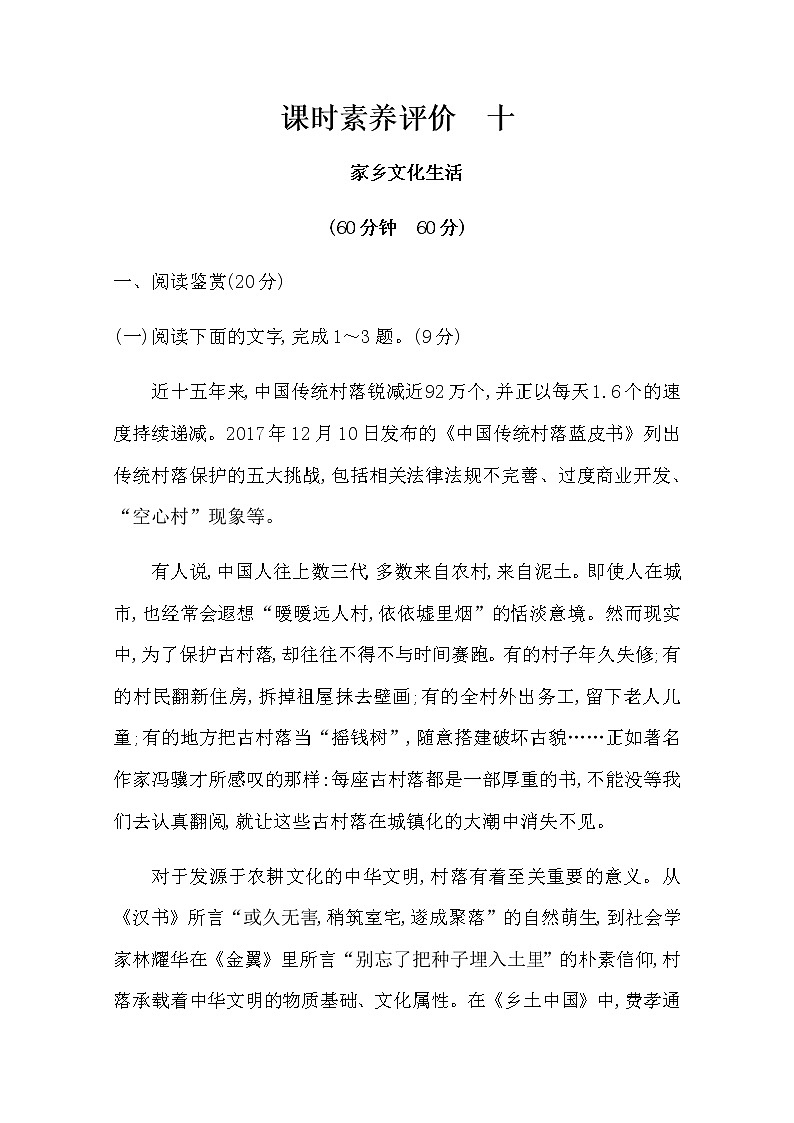 课时素养评价　十

家乡文化生活

(60分钟　60分)

一、阅读鉴赏(20分)

(一)阅读下面的文字,完成1～3题。(9分)

近十五年来,中国传统村落锐减近92万个,并正以每天1.6个的速度持续递减。2017年12月10日发布的《中国传统村落蓝皮书》列出传统村落保护的五大挑战,包括相关法律法规不完善、过度商业开发、“空心村”现象等。

有人说,中国人往上数三代,多数来自农村,来自泥土。即使人在城市,也经常会遐想“暧暧远人村,依依墟里烟”的恬淡意境。然而现实中,为了保护古村落,却往往不得不与时间赛跑。有的村子年久失修;有的村民翻新住房,拆掉祖屋抹去壁画;有的全村外出务工,留下老人儿童;有的地方把古村落当“摇钱树”,随意搭建破坏古貌……正如著名作家冯骥才所感叹的那样:每座古村落都是一部厚重的书,不能没等我们去认真翻阅,就让这些古村落在城镇化的大潮中消失不见。

对于发源于农耕文化的中华文明,村落有着至关重要的意义。从《汉书》所言“或久无害,稍筑室宅,遂成聚落”的自然萌生,到社会学家林耀华在《金翼》里所言“别忘了把种子埋入土里”的朴素信仰,村落承载着中华文明的物质基础、文化属性。在《乡土中国》中,费孝通